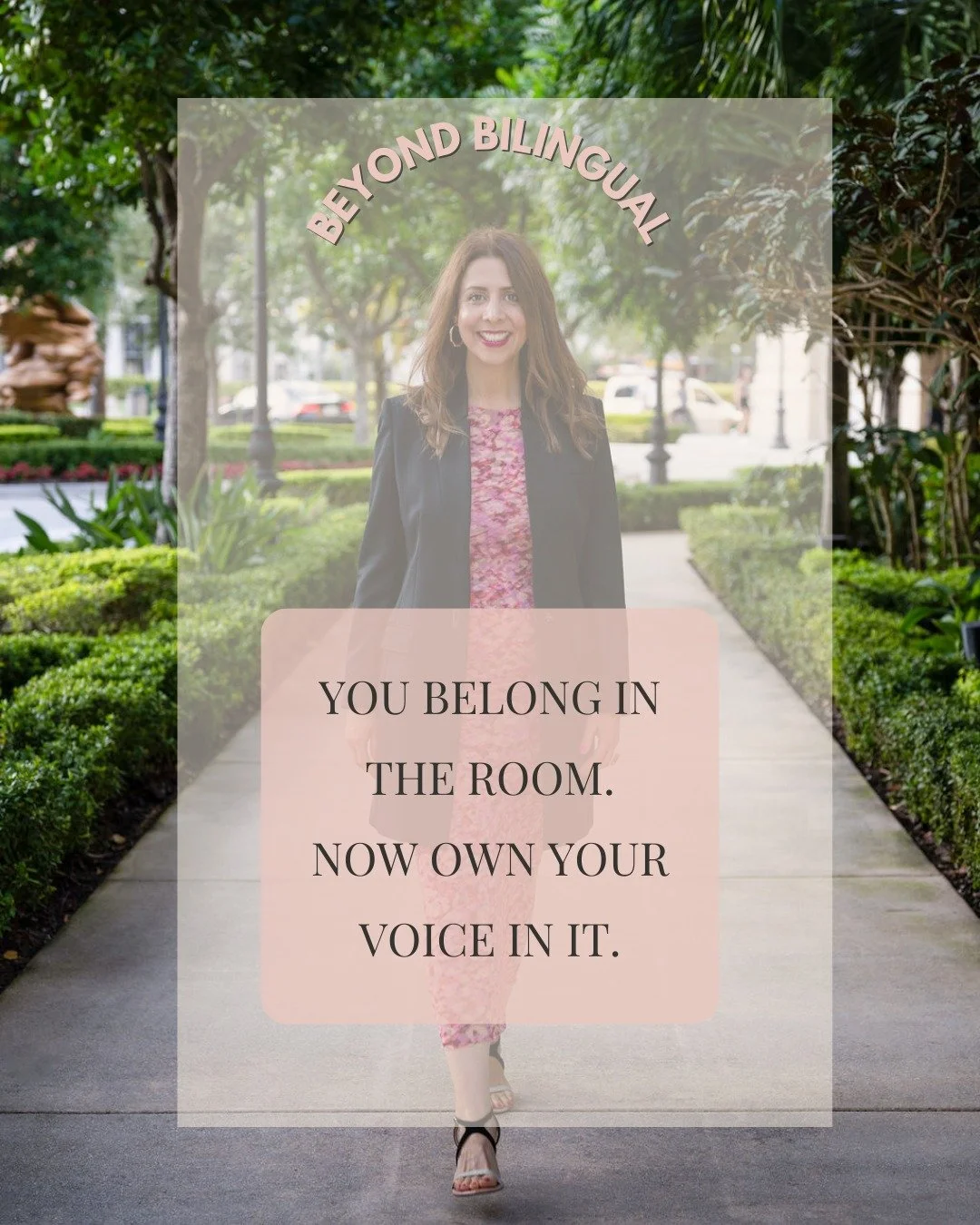 BEYOND BILINGUAL

YOU BELONG IN THE ROOM. NOW OWN YOUR VOICE IN IT.